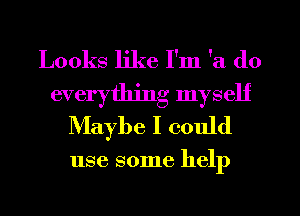 Looks like I'm 'a do everything myself
Maybe I could use some help